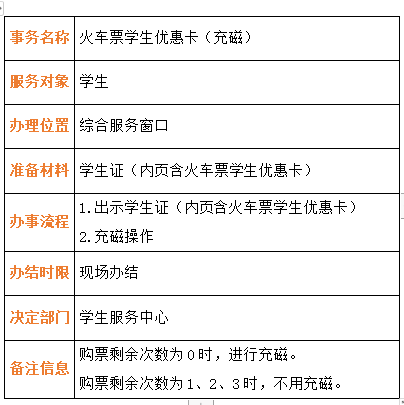 | 事务名称 | 火车票学生优惠卡（充磁） |
|---|---|
| 服务对象 | 学生 |
| 办理位置 | 综合服务窗口 |
| 准备材料 | 学生证（内页含火车票学生优惠卡） |
| 办事流程 | 1.出示学生证（内页含火车票学生优惠卡）<br>2.充磁操作 |
| 办结时限 | 现场办结 |
| 决定部门 | 学生服务中心 |
| 备注信息 | 购票剩余次数为 0 时，进行充磁。<br>购票剩余次数为 1、2、3 时，不用充磁。 |